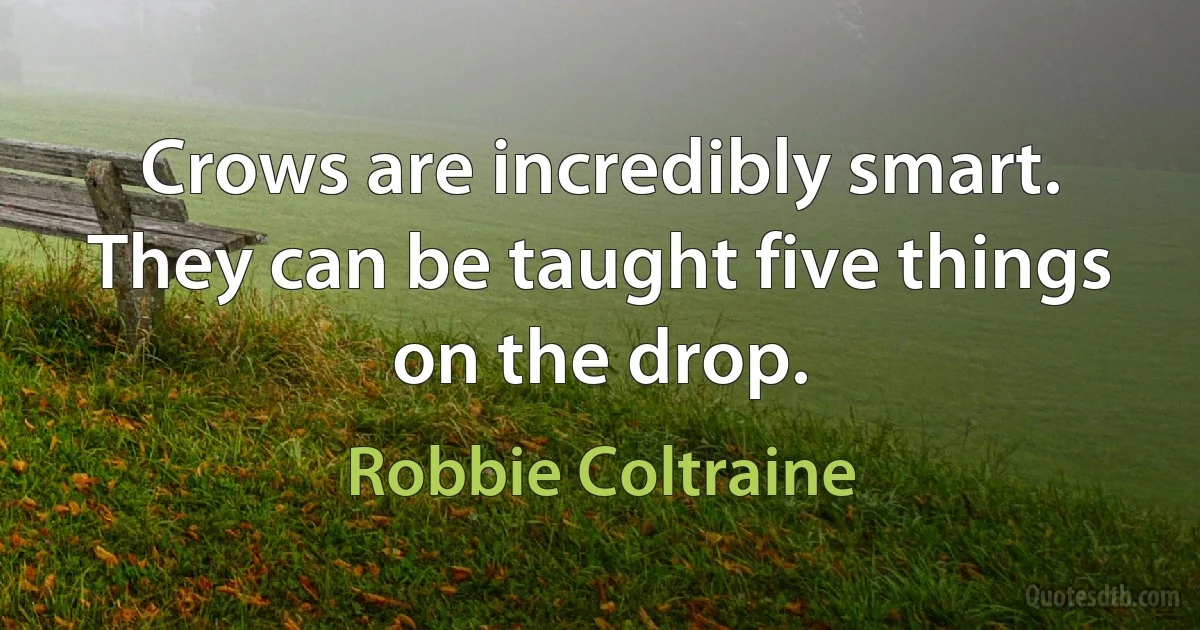 Crows are incredibly smart. They can be taught five things on the drop.

Robbie Coltraine

Quotesdtb.com